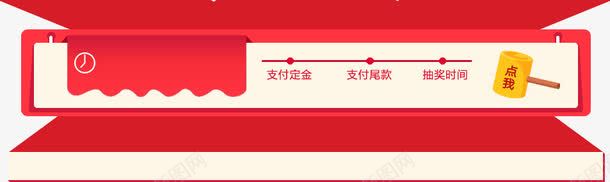 支付定金
支付尾款
抽奖时间
点我